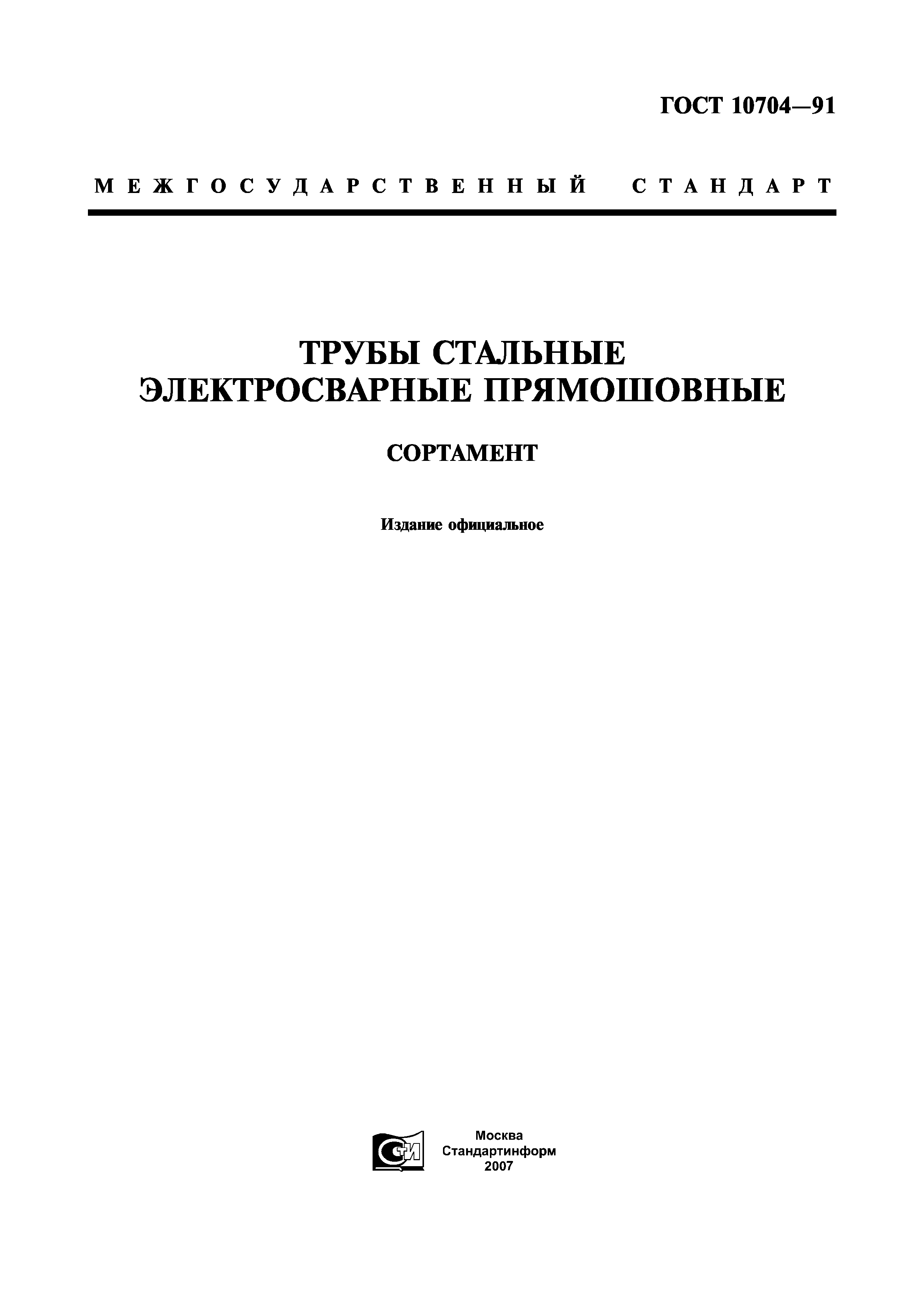 ГОСТ 10704—91

МЕЖГОСУДАРСТВЕННЫЙ СТАНДАРТ

ТРУБЫ СТАЛЬНЫЕ ЭЛЕКТРОСВАРНЫЕ ПРЯМОШОВНЫЕ

СОРТАМЕНТ

Издание официальное

СИ

Москва
Стандартинформ
2007